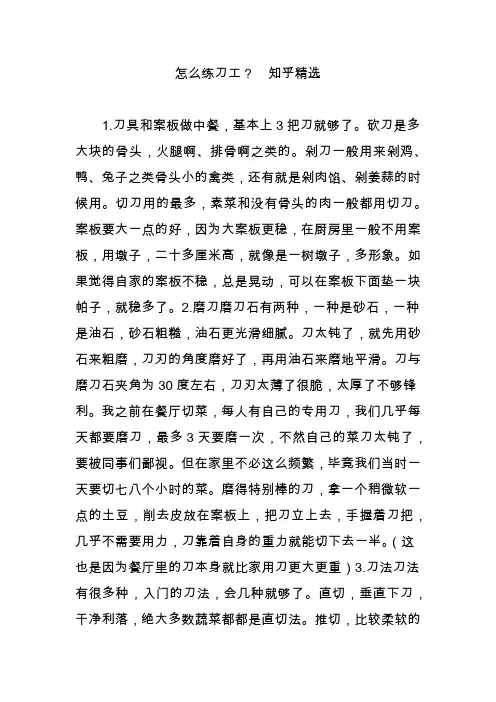 怎么练刀工？　知乎精选

1.刀具和案板做中餐，基本上 3 把刀就够了。砍刀是多大块的骨头，火腿啊、排骨啊之类的。剁刀一般用来剁鸡、鸭、兔子之类骨头小的禽类，还有就是剁肉馅、剁姜蒜的时候用。切刀用的最多，素菜和没有骨头的肉一般都用切刀。案板要大一点的好，因为大案板更稳，在厨房里一般不用案板，用墩子，二十多厘米高，就像是一树墩子，多形象。如果觉得自家的案板不稳，总是晃动，可以在案板下面垫一块帕子，就稳多了。2.磨刀磨刀石有两种，一种是砂石，一种是油石，砂石粗糙，油石更光滑细腻。刀太钝了，就先用砂石来粗磨，刀刃的角度磨好了，再用油石来磨地平滑。刀与磨刀石夹角为 30 度左右，刀刃太薄了很脆，太厚了不够锋利。我之前在餐厅切菜，每人有自己的专用刀，我们几乎每天都要磨刀，最多 3 天要磨一次，不然自己的菜刀太钝了，要被同事们鄙视。但在家里不必这么频繁，毕竟我们当时一天要切七八个小时的菜。磨得特别棒的刀，拿一个稍微软一点的土豆，削去皮放在案板上，把刀立上去，手握着刀把，几乎不需要用力，刀靠着自身的重力就能切下去一半。（这也是因为餐厅里的刀本身就比家用刀更大更重）3.刀法刀法有很多种，入门的刀法，会几种就够了。直切，垂直下刀，干净利落，绝大多数蔬菜都都是直切法。推切，比较柔软的